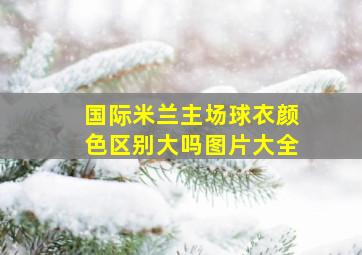 国际米兰主场球衣颜色区别大吗图片大全